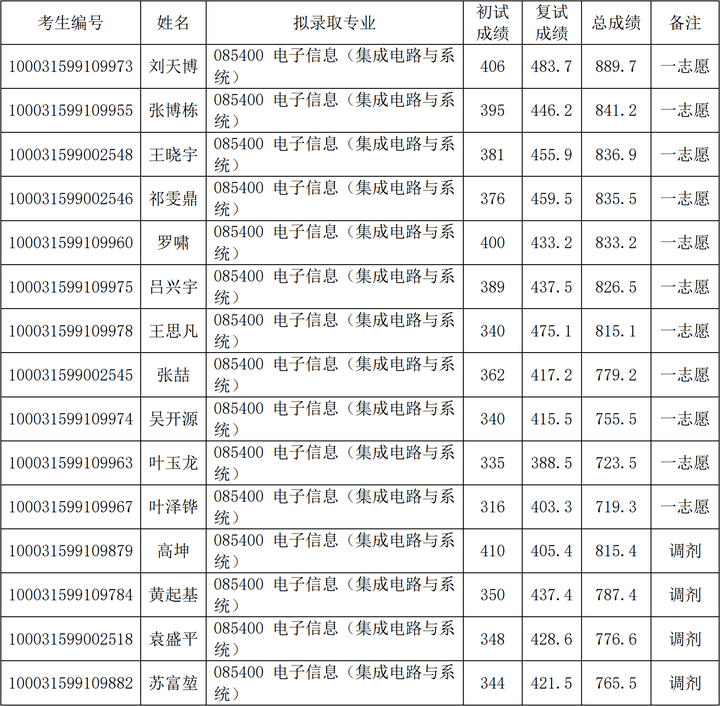 | 考生编号 | 姓名 | 拟录取专业 | 初试成绩 | 复试成绩 | 总成绩 | 备注 |
|---|---|---|---|---|---|---|
| 100031599109973 | 刘天博 | 085400 电子信息（集成电路与系统） | 406 | 483.7 | 889.7 | 一志愿 |
| 100031599109955 | 张博栋 | 085400 电子信息（集成电路与系统） | 395 | 446.2 | 841.2 | 一志愿 |
| 100031599002548 | 王晓宇 | 085400 电子信息（集成电路与系统） | 381 | 455.9 | 836.9 | 一志愿 |
| 100031599002546 | 祁雯鼎 | 085400 电子信息（集成电路与系统） | 376 | 459.5 | 835.5 | 一志愿 |
| 100031599109960 | 罗啸 | 085400 电子信息（集成电路与系统） | 400 | 433.2 | 833.2 | 一志愿 |
| 100031599109975 | 吕兴宇 | 085400 电子信息（集成电路与系统） | 389 | 437.5 | 826.5 | 一志愿 |
| 100031599109978 | 王思凡 | 085400 电子信息（集成电路与系统） | 340 | 475.1 | 815.1 | 一志愿 |
| 100031599002545 | 张喆 | 085400 电子信息（集成电路与系统） | 362 | 417.2 | 779.2 | 一志愿 |
| 100031599109974 | 吴开源 | 085400 电子信息（集成电路与系统） | 340 | 415.5 | 755.5 | 一志愿 |
| 100031599109963 | 叶玉龙 | 085400 电子信息（集成电路与系统） | 335 | 388.5 | 723.5 | 一志愿 |
| 100031599109967 | 叶泽铧 | 085400 电子信息（集成电路与系统） | 316 | 403.3 | 719.3 | 一志愿 |
| 100031599109879 | 高坤 | 085400 电子信息（集成电路与系统） | 410 | 405.4 | 815.4 | 调剂 |
| 100031599109784 | 黄起基 | 085400 电子信息（集成电路与系统） | 350 | 437.4 | 787.4 | 调剂 |
| 100031599002518 | 袁盛平 | 085400 电子信息（集成电路与系统） | 348 | 428.6 | 776.6 | 调剂 |
| 100031599109882 | 苏富堃 | 085400 电子信息（集成电路与系统） | 344 | 421.5 | 765.5 | 调剂 |